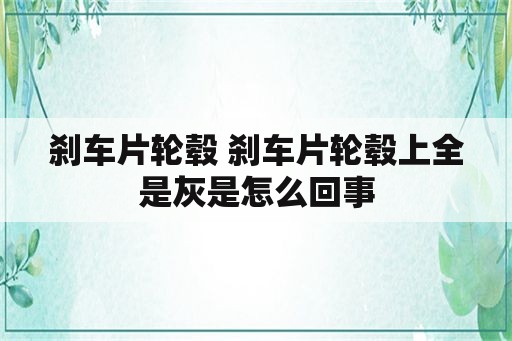 刹车片轮毂 刹车片轮毂上全是灰是怎么回事